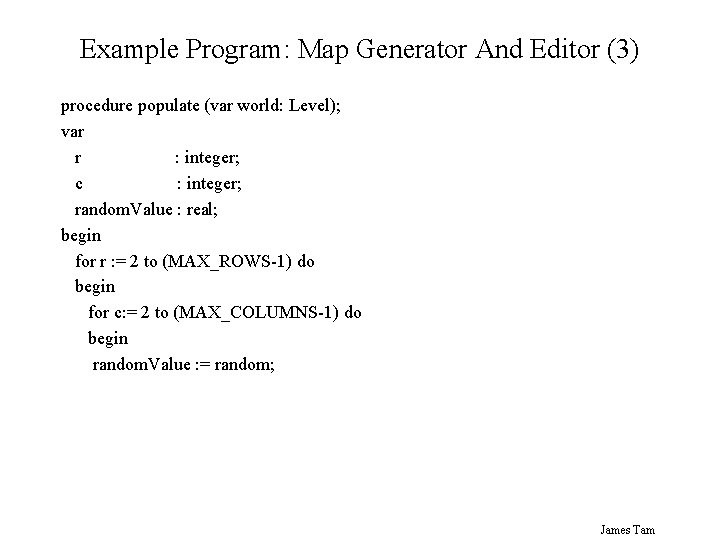 Example Program: Map Generator And Editor (3)

procedure populate (var world: Level);
var
r : integer;
c : integer;
randomValue : real;
begin
for r := 2 to (MAX_ROWS-1) do
begin
for c:= 2 to (MAX_COLUMNS-1) do
begin
randomValue := random;

James Tam